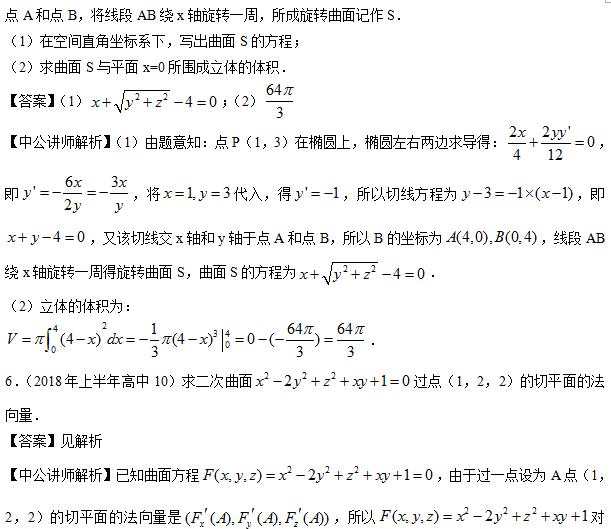 点 A 和点 B，将线段 AB 绕 x 轴旋转一周，所成旋转曲面记作 S．
（1）在空间直角坐标系下，写出曲面 S 的方程；
（2）求曲面 S 与平面 x=0 所围成立体的体积．
【答案】（1）$x+\sqrt{y^2+z^2}-4=0$；（2）$\frac{64\pi}{3}$
【中公讲师解析】（1）由题意知：点 P（1，3）在椭圆上，椭圆左右两边求导得：$\frac{2x}{4}+\frac{2yy'}{12}=0$，即 $y'=-\frac{6x}{2y}=-\frac{3x}{y}$，将 $x=1, y=3$ 代入，得 $y'=-1$，所以切线方程为 $y-3=-1\times(x-1)$，即 $x+y-4=0$，又该切线交 x 轴和 y 轴于点 A 和点 B，所以 B 的坐标为 $A(4,0), B(0,4)$，线段 AB 绕 x 轴旋转一周得旋转曲面 S，曲面 S 的方程为 $x+\sqrt{y^2+z^2}-4=0$．
（2）立体的体积为：
$V=\pi\int_0^4(4-x)^2dx=-\frac{1}{3}\pi(4-x)^3\Big|_0^4=0-(-\frac{64\pi}{3})=\frac{64\pi}{3}$．
6．（2018 年上半年高中 10）求二次曲面 $x^2-2y^2+z^2+xy+1=0$ 过点（1，2，2）的切平面的法向量．
【答案】见解析
【中公讲师解析】已知曲面方程 $F(x,y,z)=x^2-2y^2+z^2+xy+1=0$，由于过一点设为 A 点（1，2，2）的切平面的法向量是 $(F_x'(A), F_y'(A), F_z'(A))$，所以 $F(x,y,z)=x^2-2y^2+z^2+xy+1$ 对